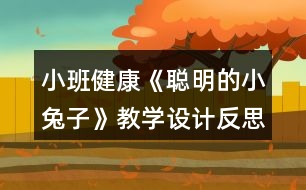 小班健康《聪明的小兔子》教学设计反思